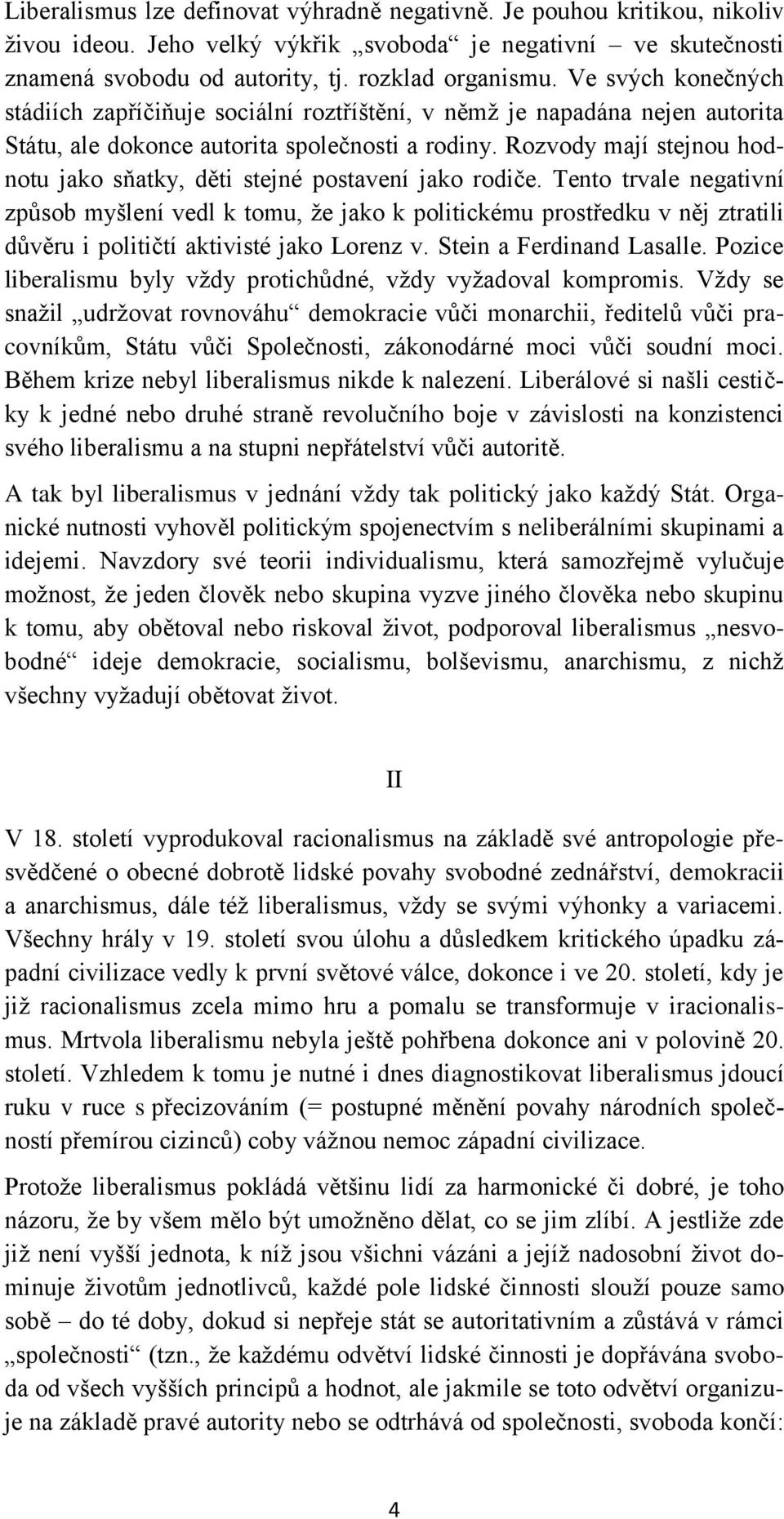 Liberalismus lze definovat výhradně negativně. Je pouhou kritikou, nikoliv živou ideou. Jeho velký výkřik „svoboda“ je negativní – ve skutečnosti znamená svobodu od autority, tj. rozklad organismu. Ve svých konečných stádiích zapříčiňuje sociální roztříštění, v němž je napadána nejen autorita Státu, ale dokonce autorita společnosti a rodiny. Rozvody mají stejnou hodnotu jako sňatky, děti stejné postavení jako rodiče. Tento trvale negativní způsob myšlení vedl k tomu, že jako k politickému prostředku v něj ztratili důvěru i političtí aktivisté jako Lorenz v. Stein a Ferdinand Lasalle. Pozice liberalismu byly vždy protichůdné, vždy vyžadoval kompromis. Vždy se snažil „udržovat rovnováhu“ demokracie vůči monarchii, ředitelů vůči pracovníkům, Státu vůči Společnosti, zákonodárné moci vůči soudní moci. Během krize nebyl liberalismus nikde k nalezení. Liberálové si našli cestičky k jedné nebo druhé straně revolučního boje v závislosti na konzistenci svého liberalismu a na stupni nepřátelství vůči autoritě.

A tak byl liberalismus v jednání vždy tak politický jako každý Stát. Organické nutnosti vyhověl politickým spojenectvím s neliberálními skupinami a idejemi. Navzdory své teorii individualismu, která samozřejmě vylučuje možnost, že jeden člověk nebo skupina vyzve jiného člověka nebo skupinu k tomu, aby obětoval nebo riskoval život, podporoval liberalismus „nesvobodné“ ideje demokracie, socialismu, bolševismu, anarchismu, z nichž všechny vyžadují obětovat život.

II

V 18. století vyprodukoval racionalismus na základě své antropologie přesvědčené o obecné dobrotě lidské povahy svobodné zednářství, demokracii a anarchismus, dále též liberalismus, vždy se svými výhonky a variacemi. Všechny hrály v 19. století svou úlohu a důsledkem kritického úpadku západní civilizace vedly k první světové válce, dokonce i ve 20. století, kdy je již racionalismus zcela mimo hru a pomalu se transformuje v iracionalismus. Mrtvola liberalismu nebyla ještě pohřbena dokonce ani v polovině 20. století. Vzhledem k tomu je nutné i dnes diagnostikovat liberalismus jdoucí ruku v ruce s přecizováním (= postupné měnění povahy národních společností přemírou cizinců) coby vážnou nemoc západní civilizace.

Protože liberalismus pokládá většinu lidí za harmonické či dobré, je toho názoru, že by všem mělo být umožněno dělat, co se jim zlíbí. A jestliže zde již není vyšší jednota, k níž jsou všichni vázáni a jejíž nadosobní život dominuje životům jednotlivců, každé pole lidské činnosti slouží pouze samo sobě – do té doby, dokud si nepřeje stát se autoritativním a zůstává v rámci „společnosti“ (tzn., že každému odvětví lidské činnosti je dopřávána svoboda od všech vyšších principů a hodnot, ale jakmile se toto odvětví organizuje na základě pravé autority nebo se odtrhává od společnosti, svoboda končí:

4